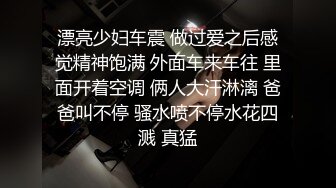 漂亮少妇车震 做过爱之后感觉精神饱满 外面车来车往 里面开着空调 俩人大汗淋漓 爸爸叫不停 骚水喷不停水花四溅 真猛